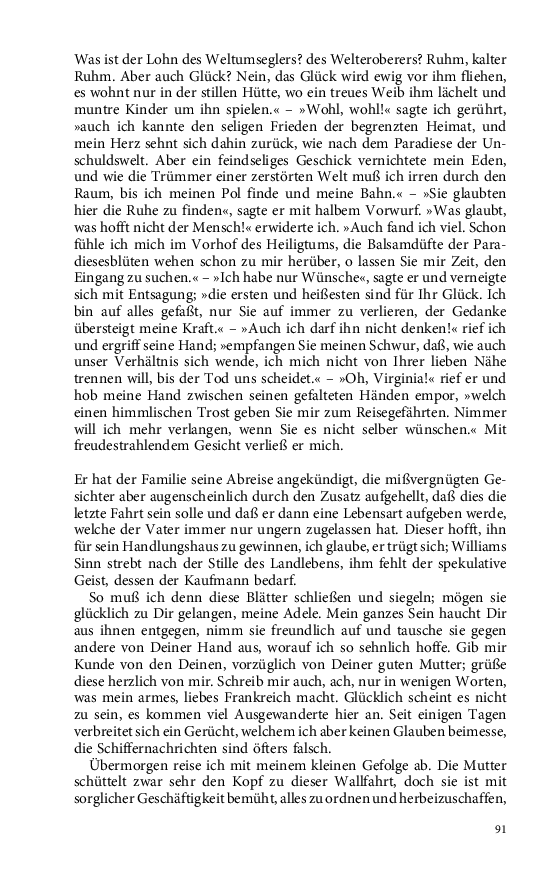 Was ist der Lohn des Weltumseglers? des Welteroberers? Ruhm, kalter Ruhm. Aber auch Glück? Nein, das Glück wird ewig vor ihm fliehen, es wohnt nur in der stillen Hütte, wo ein treues Weib ihm lächelt und muntre Kinder um ihn spielen.« – »Wohl, wohl!« sagte ich gerührt, »auch ich kannte den seligen Frieden der begrenzten Heimat, und mein Herz sehnt sich dahin zurück, wie nach dem Paradiese der Unschuldswelt. Aber ein feindseliges Geschick vernichtete mein Eden, und wie die Trümmer einer zerstörten Welt muß ich irren durch den Raum, bis ich meinen Pol finde und meine Bahn.« – »Sie glaubten hier die Ruhe zu finden«, sagte er mit halbem Vorwurf. »Was glaubt, was hofft nicht der Mensch!« erwiderte ich. »Auch fand ich viel. Schon fühle ich mich im Vorhof des Heiligtums, die Balsamdüfte der Paradiesesblüten wehen schon zu mir herüber, o lassen Sie mir Zeit, den Eingang zu suchen.« – »Ich habe nur Wünsche«, sagte er und verneigte sich mit Entsagung; »die ersten und heißesten sind für Ihr Glück. Ich bin auf alles gefaßt, nur Sie auf immer zu verlieren, der Gedanke übersteigt meine Kraft.« – »Auch ich darf ihn nicht denken!« rief ich und ergriff seine Hand; »empfangen Sie meinen Schwur, daß, wie auch unser Verhältnis sich wende, ich mich nicht von Ihrer lieben Nähe trennen will, bis der Tod uns scheidet.« – »Oh, Virginia!« rief er und hob meine Hand zwischen seinen gefalteten Händen empor, »welch einen himmlischen Trost geben Sie mir zum Reisegefährten. Nimmer will ich mehr verlangen, wenn Sie es nicht selber wünschen.« Mit freudestrahlendem Gesicht verließ er mich.

Er hat der Familie seine Abreise angekündigt, die mißvergnügten Gesichter aber augenscheinlich durch den Zusatz aufgehellt, daß dies die letzte Fahrt sein solle und daß er dann eine Lebensart aufgeben werde, welche der Vater immer nur ungern zugelassen hat. Dieser hofft, ihn für sein Handlungshaus zu gewinnen, ich glaube, er trügt sich; Williams Sinn strebt nach der Stille des Landlebens, ihm fehlt der spekulative Geist, dessen der Kaufmann bedarf.

So muß ich denn diese Blätter schließen und siegeln; mögen sie glücklich zu Dir gelangen, meine Adele. Mein ganzes Sein haucht Dir aus ihnen entgegen, nimm sie freundlich auf und tausche sie gegen andere von Deiner Hand aus, worauf ich so sehnlich hoffe. Gib mir Kunde von den Deinen, vorzüglich von Deiner guten Mutter; grüße diese herzlich von mir. Schreib mir auch, ach, nur in wenigen Worten, was mein armes, liebes Frankreich macht. Glücklich scheint es nicht zu sein, es kommen viel Ausgewanderte hier an. Seit einigen Tagen verbreitet sich ein Gerücht, welchem ich aber keinen Glauben beimesse, die Schiffernachrichten sind öfters falsch.

Übermorgen reise ich mit meinem kleinen Gefolge ab. Die Mutter schüttelt zwar sehr den Kopf zu dieser Wallfahrt, doch sie ist mit sorglicher Geschäftigkeit bemüht, alles zu ordnen und herbeizuschaffen,

91